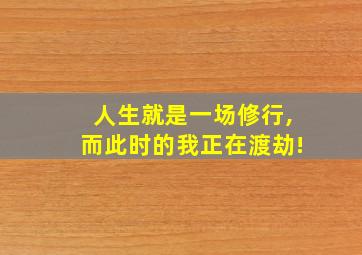 人生就是一场修行，
而此时的我正在渡劫！